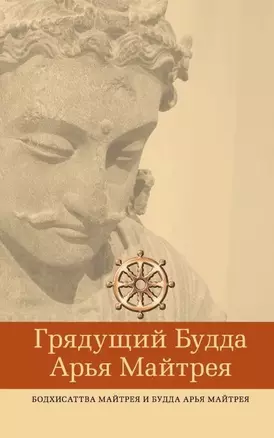 Грядущий Будда
Арья Майтрея

БОДХИСАТТВА МАЙТРЕЯ И БУДДА АРЬЯ МАЙТРЕЯ